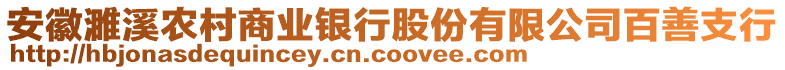 安徽濉溪农村商业银行股份有限公司百善支行
http://hbjonasdequincey.cn.coovee.com